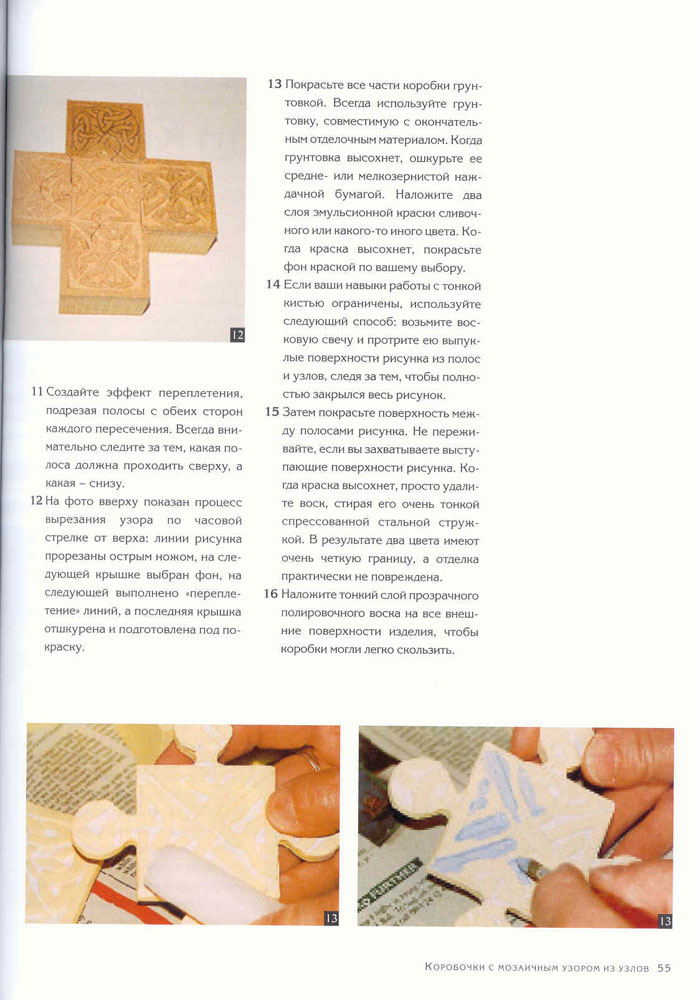 12

11 Создайте эффект переплетения, подрезая полосы с обеих сторон каждого пересечения. Всегда внимательно следите за тем, какая полоса должна проходить сверху, а какая – снизу.

12 На фото вверху показан процесс вырезания узора по часовой стрелке от верха: линии рисунка прорезаны острым ножом, на следующей крышке выбран фон, на следующей выполнено «переплетение» линий, а последняя крышка отшкурена и подготовлена под покраску.

13 Покрасьте все части коробки грунтовкой. Всегда используйте грунтовку, совместимую с окончательным отделочным материалом. Когда грунтовка высохнет, ошкурьте ее средне- или мелкозернистой наждачной бумагой. Наложите два слоя эмульсионной краски сливочного или какого-то иного цвета. Когда краска высохнет, покрасьте фон краской по вашему выбору.

14 Если ваши навыки работы с тонкой кистью ограничены, используйте следующий способ: возьмите восковую свечу и протрите ею выпуклые поверхности рисунка из полос и узлов, следя за тем, чтобы полностью закрылся весь рисунок.

15 Затем покрасьте поверхность между полосами рисунка. Не переживайте, если вы захватываете выступающие поверхности рисунка. Когда краска высохнет, просто удалите воск, стирая его очень тонкой спрессованной стальной стружкой. В результате два цвета имеют очень четкую границу, а отделка практически не повреждена.

16 Наложите тонкий слой прозрачного полировочного воска на все внешние поверхности изделия, чтобы коробки могли легко скользить.

13

13

Коробочки с мозаичным узором из узлов 55